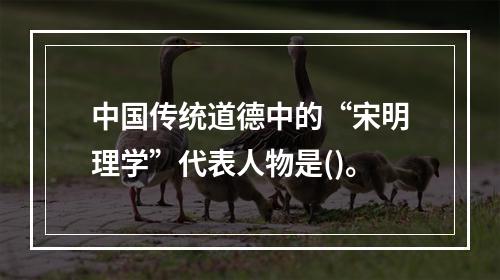 中国传统道德中的“宋明理学”代表人物是()。